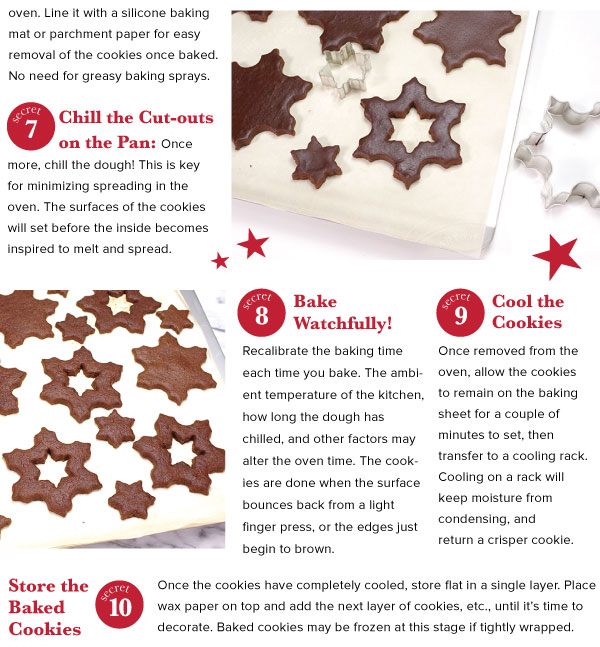 oven. Line it with a silicone baking mat or parchment paper for easy removal of the cookies once baked. No need for greasy baking sprays.

secret 7 Chill the Cut-outs on the Pan: Once more, chill the dough! This is key for minimizing spreading in the oven. The surfaces of the cookies will set before the inside becomes inspired to melt and spread.

secret 8 Bake Watchfully!

Recalibrate the baking time each time you bake. The ambient temperature of the kitchen, how long the dough has chilled, and other factors may alter the oven time. The cookies are done when the surface bounces back from a light finger press, or the edges just begin to brown.

secret 9 Cool the Cookies

Once removed from the oven, allow the cookies to remain on the baking sheet for a couple of minutes to set, then transfer to a cooling rack. Cooling on a rack will keep moisture from condensing, and return a crisper cookie.

Store the Baked Cookies secret 10

Once the cookies have completely cooled, store flat in a single layer. Place wax paper on top and add the next layer of cookies, etc., until it's time to decorate. Baked cookies may be frozen at this stage if tightly wrapped.